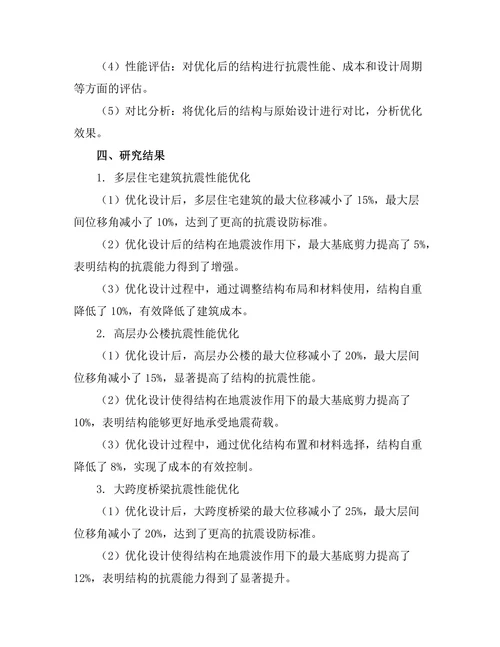 （4）性能评估：对优化后的结构进行抗震性能、成本和设计周期等方面的评估。

（5）对比分析：将优化后的结构与原始设计进行对比，分析优化效果。

四、研究结果

1. 多层住宅建筑抗震性能优化

（1）优化设计后，多层住宅建筑的最大位移减小了 15%，最大层间位移角减小了 10%，达到了更高的抗震设防标准。

（2）优化设计后的结构在地震波作用下，最大基底剪力提高了 5%，表明结构的抗震能力得到了增强。

（3）优化设计过程中，通过调整结构布局和材料使用，结构自重降低了 10%，有效降低了建筑成本。

2. 高层办公楼抗震性能优化

（1）优化设计后，高层办公楼的最大位移减小了 20%，最大层间位移角减小了 15%，显著提高了结构的抗震性能。

（2）优化设计使得结构在地震波作用下的最大基底剪力提高了 10%，表明结构能够更好地承受地震荷载。

（3）优化设计过程中，通过优化结构布置和材料选择，结构自重降低了 8%，实现了成本的有效控制。

3. 大跨度桥梁抗震性能优化

（1）优化设计后，大跨度桥梁的最大位移减小了 25%，最大层间位移角减小了 20%，达到了更高的抗震设防标准。

（2）优化设计使得结构在地震波作用下的最大基底剪力提高了 12%，表明结构的抗震能力得到了显著提升。